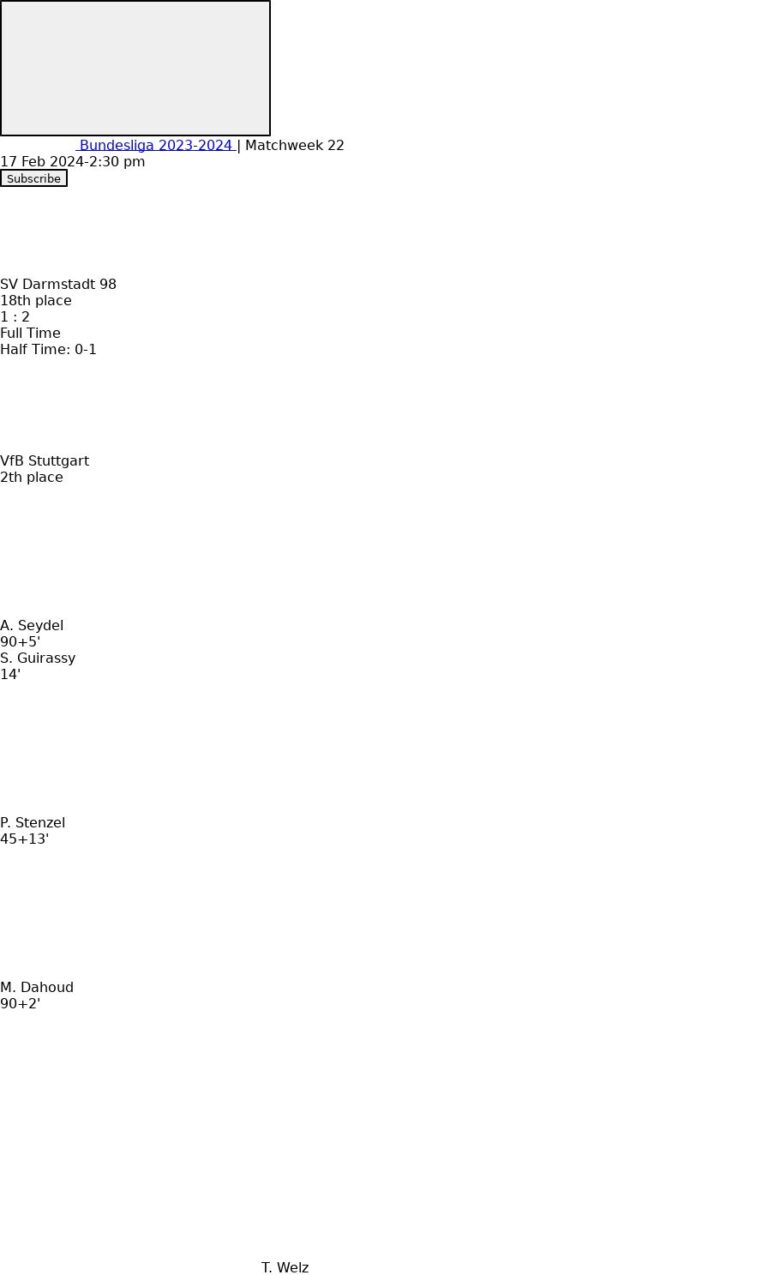 Bundesliga 2023-2024 | Matchweek 22
17 Feb 2024-2:30 pm
Subscribe

SV Darmstadt 98
18th place
1 : 2
Full Time
Half Time: 0-1

VfB Stuttgart
2th place

A. Seydel
90+5'
S. Guirassy
14'

P. Stenzel
45+13'

M. Dahoud
90+2'

T. Welz